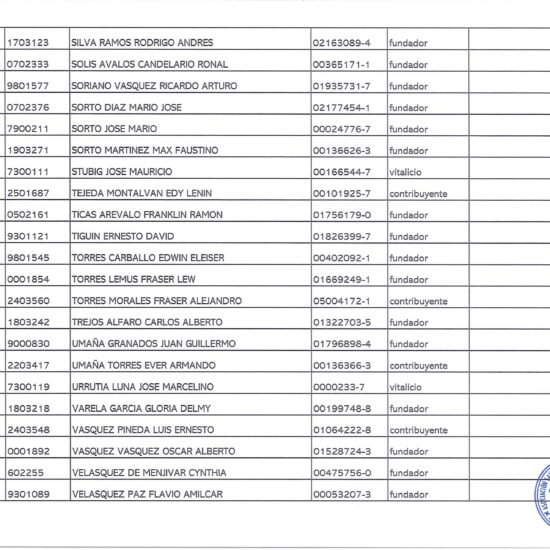 | 1703123 | SILVA RAMOS RODRIGO ANDRES | 02163089-4 | fundador | |
|---|---|---|---|---|
| 0702333 | SOLIS AVALOS CANDELARIO RONAL | 00365171-1 | fundador | |
| 9801577 | SORIANO VASQUEZ RICARDO ARTURO | 01935731-7 | fundador | |
| 0702376 | SORTO DIAZ MARIO JOSE | 02177454-1 | fundador | |
| 7900211 | SORTO JOSE MARIO | 00024776-7 | fundador | |
| 1903271 | SORTO MARTINEZ MAX FAUSTINO | 00136626-3 | fundador | |
| 7300111 | STUBIG JOSE MAURICIO | 00166544-7 | vitalicio | |
| 2501687 | TEJEDA MONTALVAN EDY LENIN | 00101925-7 | contribuyente | |
| 0502161 | TICAS AREVALO FRANKLIN RAMON | 01756179-0 | fundador | |
| 9301121 | TIGUIN ERNESTO DAVID | 01826399-7 | fundador | |
| 9801545 | TORRES CARBALLO EDWIN ELEISER | 00402092-1 | fundador | |
| 0001854 | TORRES LEMUS FRASER LEW | 01669249-1 | fundador | |
| 2403560 | TORRES MORALES FRASER ALEJANDRO | 05004172-1 | contribuyente | |
| 1803242 | TREJOS ALFARO CARLOS ALBERTO | 01322703-5 | fundador | |
| 9000830 | UMAÑA GRANADOS JUAN GUILLERMO | 01796898-4 | fundador | |
| 2203417 | UMAÑA TORRES EVER ARMANDO | 00136366-3 | contribuyente | |
| 7300119 | URRUTIA LUNA JOSE MARCELINO | 0000233-7 | vitalicio | |
| 1803218 | VARELA GARCIA GLORIA DELMY | 00199748-8 | fundador | |
| 2403548 | VASQUEZ PINEDA LUIS ERNESTO | 01064222-8 | contribuyente | |
| 0001892 | VASQUEZ VASQUEZ OSCAR ALBERTO | 01528724-3 | fundador | |
| 602255 | VELASQUEZ DE MENJIVAR CYNTHIA | 00475756-0 | fundador | |
| 9301089 | VELASQUEZ PAZ FLAVIO AMILCAR | 00053207-3 | fundador | |